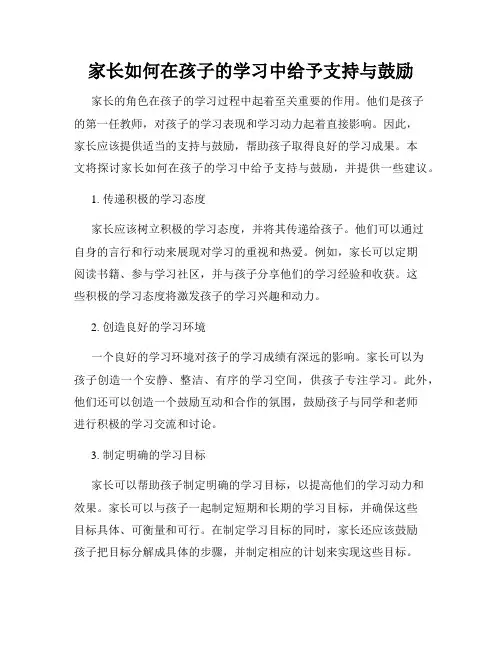 家长如何在孩子的学习中给予支持与鼓励

家长的角色在孩子的学习过程中起着至关重要的作用。他们是孩子的第一任教师，对孩子的学习表现和学习动力起着直接影响。因此，家长应该提供适当的支持与鼓励，帮助孩子取得良好的学习成果。本文将探讨家长如何在孩子的学习中给予支持与鼓励，并提供一些建议。

1. 传递积极的学习态度

家长应该树立积极的学习态度，并将其传递给孩子。他们可以通过自身的言行和行动来展现对学习的重视和热爱。例如，家长可以定期阅读书籍、参与学习社区，并与孩子分享他们的学习经验和收获。这些积极的学习态度将激发孩子的学习兴趣和动力。

2. 创造良好的学习环境

一个良好的学习环境对孩子的学习成绩有深远的影响。家长可以为孩子创造一个安静、整洁、有序的学习空间，供孩子专注学习。此外，他们还可以创造一个鼓励互动和合作的氛围，鼓励孩子与同学和老师进行积极的学习交流和讨论。

3. 制定明确的学习目标

家长可以帮助孩子制定明确的学习目标，以提高他们的学习动力和效果。家长可以与孩子一起制定短期和长期的学习目标，并确保这些目标具体、可衡量和可行。在制定学习目标的同时，家长还应该鼓励孩子把目标分解成具体的步骤，并制定相应的计划来实现这些目标。